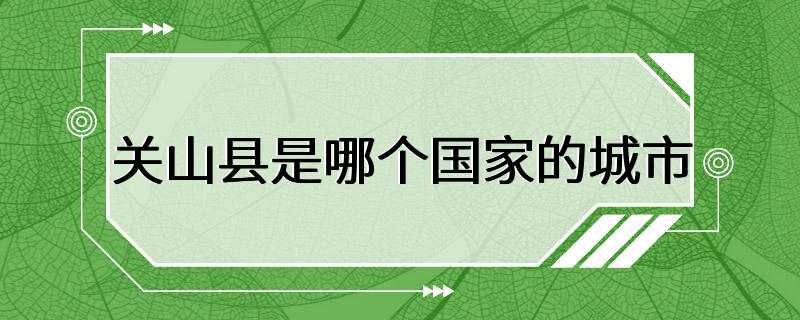 关山县是哪个国家的城市